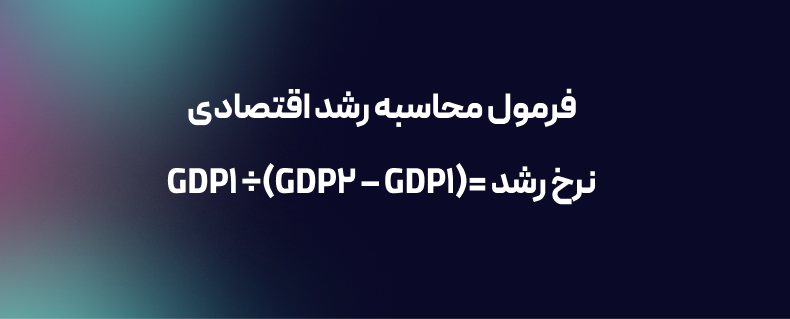 فرمول محاسبه رشد اقتصادی

نرخ رشد = (GDP۲ – GDP۱) ÷ GDP۱